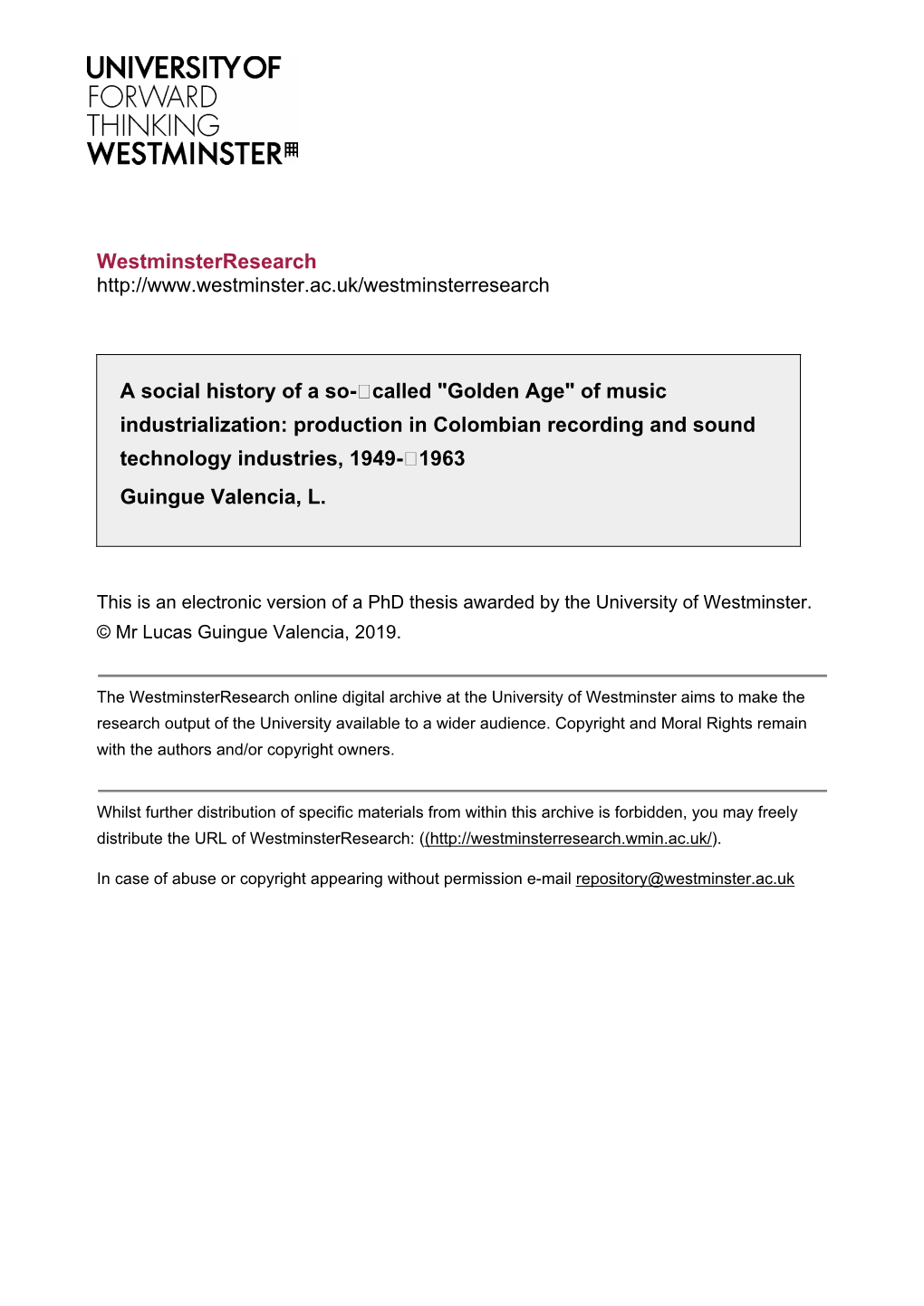 UNIVERSITY OF
FORWARD
THINKING
WESTMINSTER

WestminsterResearch
http://www.westminster.ac.uk/westminsterresearch

A social history of a so-called "Golden Age" of music industrialization: production in Colombian recording and sound technology industries, 1949-1963
Guingue Valencia, L.

This is an electronic version of a PhD thesis awarded by the University of Westminster.
© Mr Lucas Guingue Valencia, 2019.

The WestminsterResearch online digital archive at the University of Westminster aims to make the research output of the University available to a wider audience. Copyright and Moral Rights remain with the authors and/or copyright owners.

Whilst further distribution of specific materials from within this archive is forbidden, you may freely distribute the URL of WestminsterResearch: ((http://westminsterresearch.wmin.ac.uk/).

In case of abuse or copyright appearing without permission e-mail repository@westminster.ac.uk